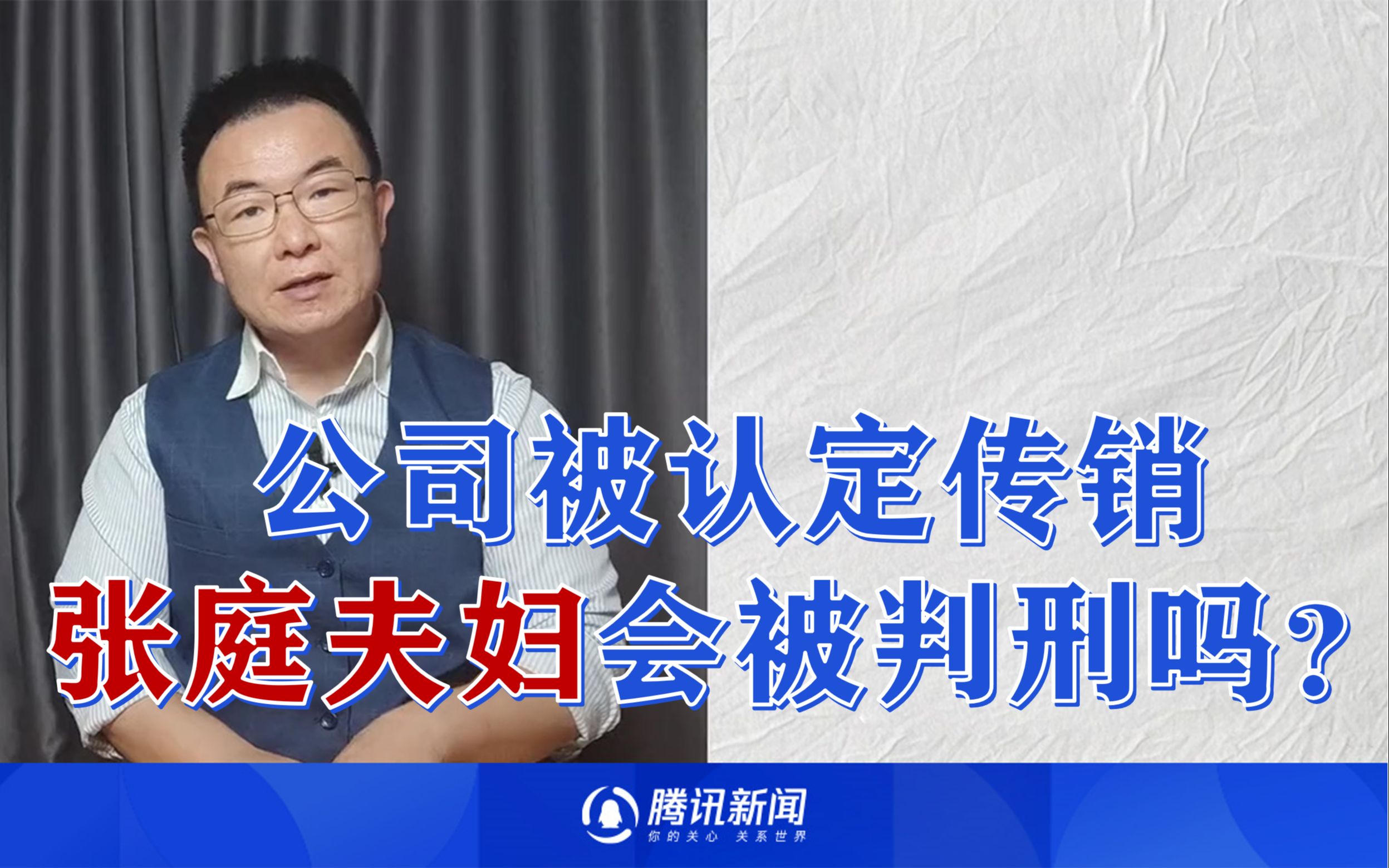 公司被认定传销
张庭夫妇会被判刑吗？

腾讯新闻
你的关心 关系世界